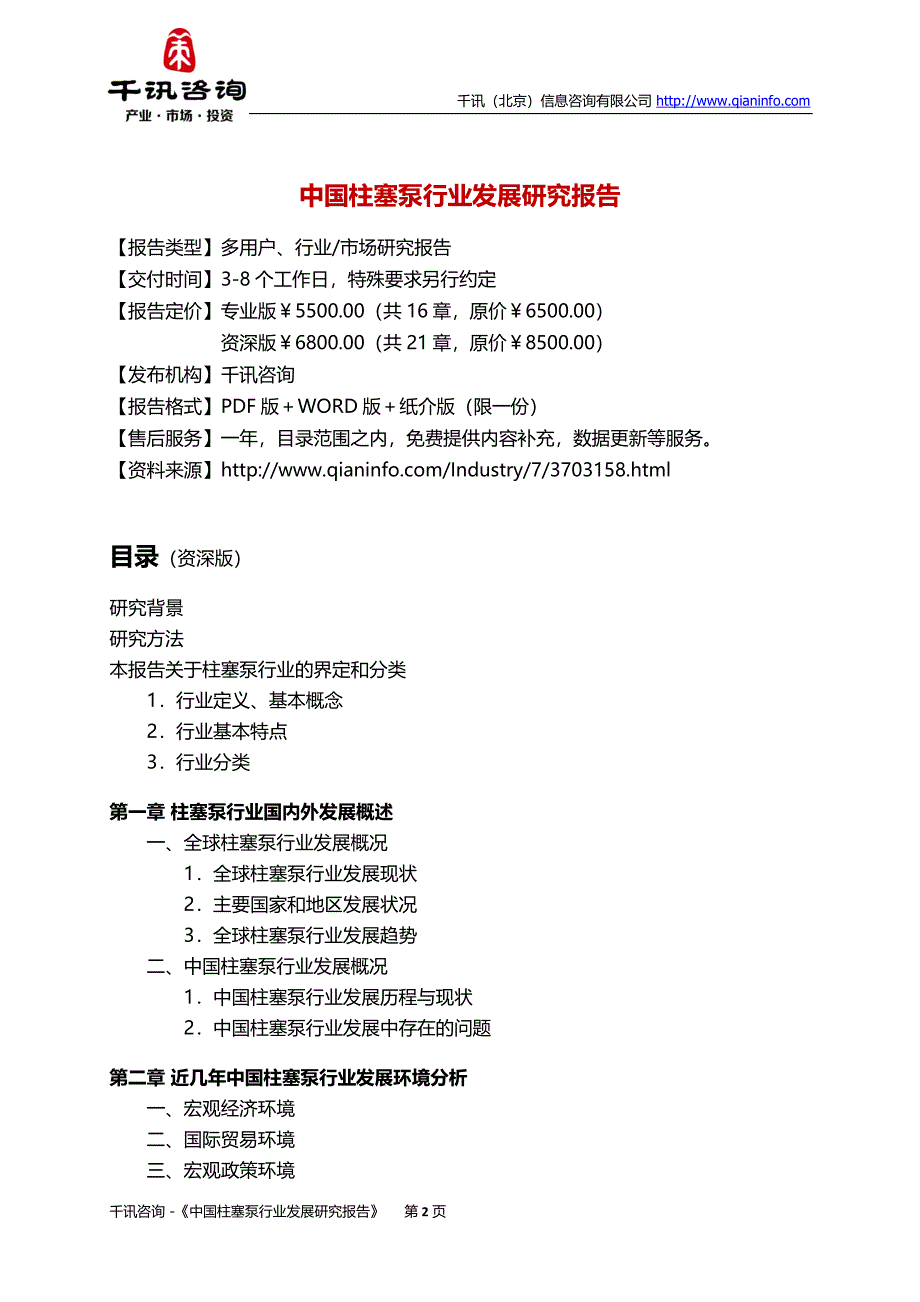 千讯咨询
产业·市场·投资

千讯（北京）信息咨询有限公司 http://www.qianinfo.com

中国柱塞泵行业发展研究报告

【报告类型】多用户、行业/市场研究报告
【交付时间】3-8 个工作日，特殊要求另行约定
【报告定价】专业版￥5500.00（共 16 章，原价￥6500.00）
资深版￥6800.00（共 21 章，原价￥8500.00）
【发布机构】千讯咨询
【报告格式】PDF 版＋WORD 版＋纸介版（限一份）
【售后服务】一年，目录范围之内，免费提供内容补充，数据更新等服务。
【资料来源】http://www.qianinfo.com/Industry/7/3703158.html

目录（资深版）

研究背景
研究方法
本报告关于柱塞泵行业的界定和分类
1．行业定义、基本概念
2．行业基本特点
3．行业分类

第一章 柱塞泵行业国内外发展概述
一、全球柱塞泵行业发展概况
1．全球柱塞泵行业发展现状
2．主要国家和地区发展状况
3．全球柱塞泵行业发展趋势
二、中国柱塞泵行业发展概况
1．中国柱塞泵行业发展历程与现状
2．中国柱塞泵行业发展中存在的问题

第二章 近几年中国柱塞泵行业发展环境分析
一、宏观经济环境
二、国际贸易环境
三、宏观政策环境

千讯咨询 -《中国柱塞泵行业发展研究报告》 第 2 页